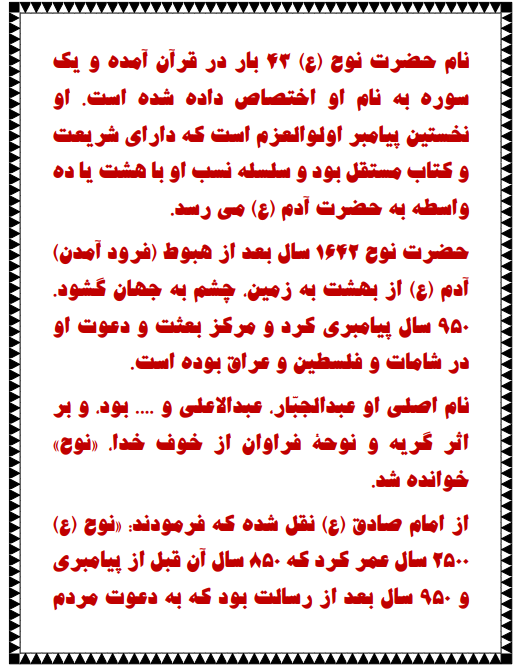 نام حضرت نوح (ع) ۴۳ بار در قرآن آمده و یک سوره به نام او اختصاص داده شده است. او نخستین پیامبر اولوالعزم است که دارای شریعت و کتاب مستقل بود و سلسله نسب او با هشت یا ده واسطه به حضرت آدم (ع) می رسد.

حضرت نوح ۱۶۴۲ سال بعد از هبوط (فرود آمدن) آدم (ع) از بهشت به زمین، چشم به جهان گشود. ۹۵۰ سال پیامبری کرد و مرکز بعثت و دعوت او در شامات و فلسطین و عراق بوده است.

نام اصلی او عبدالجبّار، عبدالاعلی و .... بود، و بر اثر گریه و نوحهٔ فراوان از خوف خدا، «نوح» خوانده شد.

از امام صادق (ع) نقل شده که فرمودند: «نوح (ع) ۲۵۰۰ سال عمر کرد که ۸۵۰ سال آن قبل از پیامبری و ۹۵۰ سال بعد از رسالت بود که به دعوت مردم